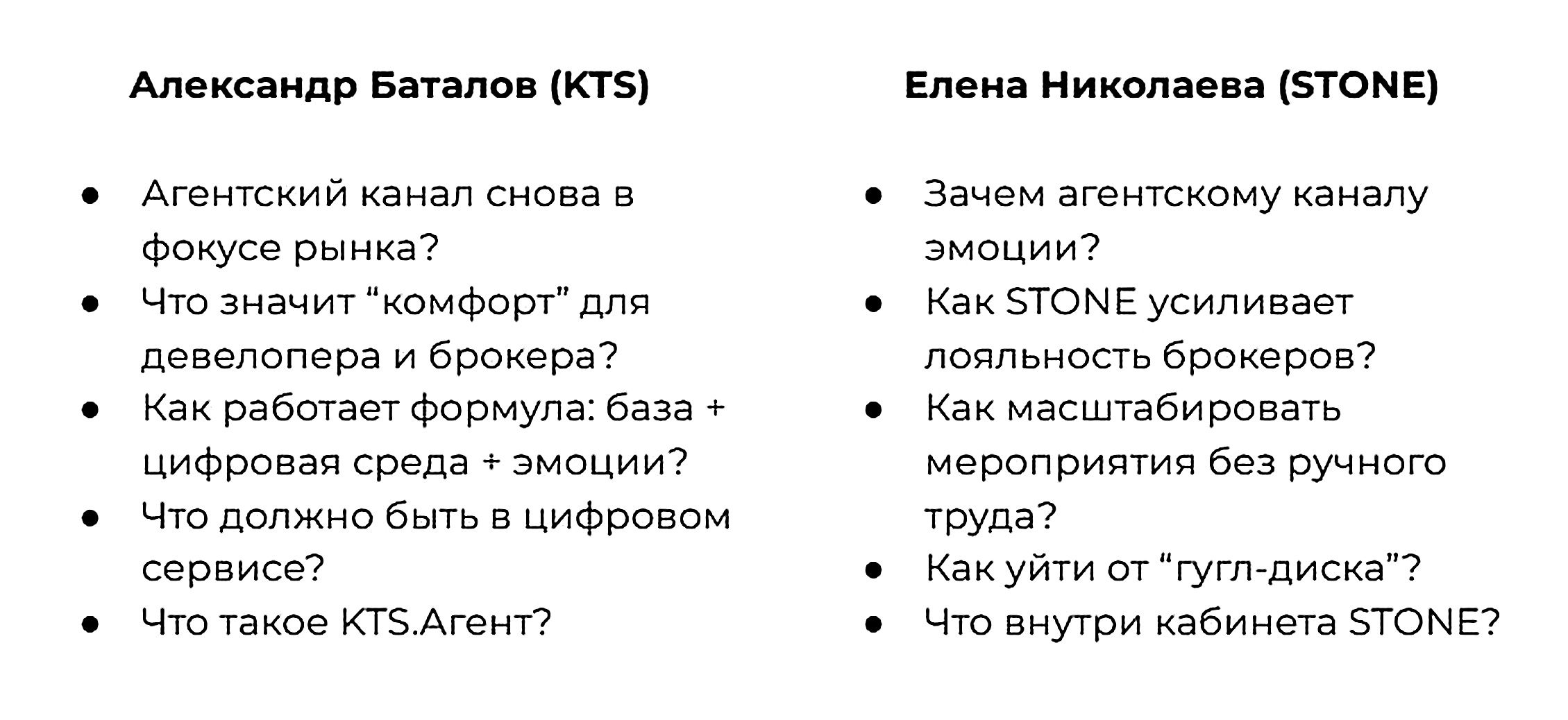 Александр Баталов (KTS)

• Агентский канал снова в фокусе рынка?
• Что значит "комфорт" для девелопера и брокера?
• Как работает формула: база + цифровая среда + эмоции?
• Что должно быть в цифровом сервисе?
• Что такое KTS.Агент?

Елена Николаева (STONE)

• Зачем агентскому каналу эмоции?
• Как STONE усиливает лояльность брокеров?
• Как масштабировать мероприятия без ручного труда?
• Как уйти от "гугл-диска"?
• Что внутри кабинета STONE?